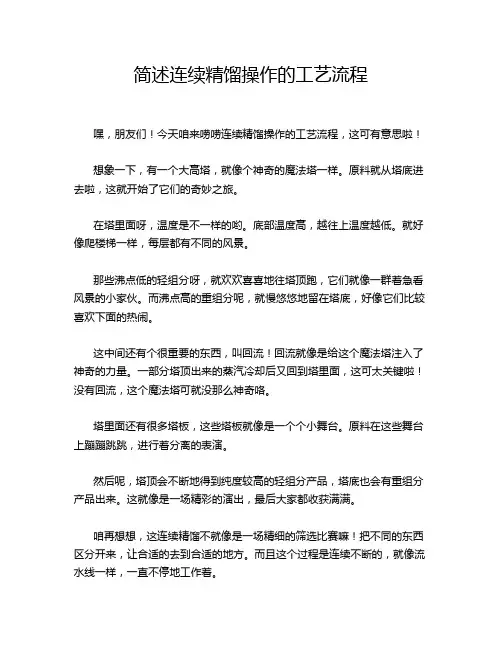 简述连续精馏操作的工艺流程

嘿，朋友们！今天咱来唠唠连续精馏操作的工艺流程，这可有意思啦！

想象一下，有一个大高塔，就像个神奇的魔法塔一样。原料就从塔底进去啦，这就开始了它们的奇妙之旅。

在塔里面呀，温度是不一样的哟。底部温度高，越往上温度越低。就好像爬楼梯一样，每层都有不同的风景。

那些沸点低的轻组分呀，就欢欢喜喜地往塔顶跑，它们就像一群着急看风景的小家伙。而沸点高的重组分呢，就慢悠悠地留在塔底，好像它们比较喜欢下面的热闹。

这中间还有个很重要的东西，叫回流！回流就像是给这个魔法塔注入了神奇的力量。一部分塔顶出来的蒸汽冷却后又回到塔里面，这可太关键啦！没有回流，这个魔法塔可就没那么神奇咯。

塔里面还有很多塔板，这些塔板就像是一个个小舞台。原料在这些舞台上蹦蹦跳跳，进行着分离的表演。

然后呢，塔顶会不断地得到纯度较高的轻组分产品，塔底也会有重组分产品出来。这就像是一场精彩的演出，最后大家都收获满满。

咱再想想，这连续精馏不就像是一场精细的筛选比赛嘛！把不同的东西区分开来，让合适的去到合适的地方。而且这个过程是连续不断的，就像流水线一样，一直不停地工作着。